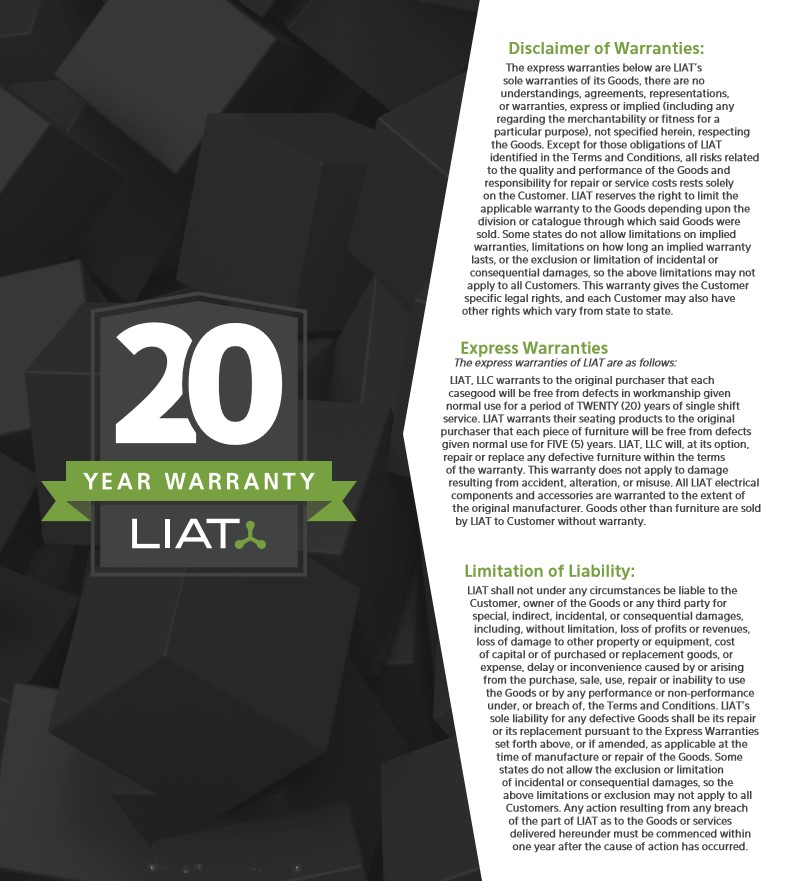 20

YEAR WARRANTY

LIAT

Disclaimer of Warranties:

The express warranties below are LIAT's sole warranties of its Goods, there are no understandings, agreements, representations, or warranties, express or implied (including any regarding the merchantability or fitness for a particular purpose), not specified herein, respecting the Goods. Except for those obligations of LIAT identified in the Terms and Conditions, all risks related to the quality and performance of the Goods and responsibility for repair or service costs rests solely on the Customer. LIAT reserves the right to limit the applicable warranty to the Goods depending upon the division or catalogue through which said Goods were sold. Some states do not allow limitations on implied warranties, limitations on how long an implied warranty lasts, or the exclusion or limitation of incidental or consequential damages, so the above limitations may not apply to all Customers. This warranty gives the Customer specific legal rights, and each Customer may also have other rights which vary from state to state.

Express Warranties

The express warranties of LIAT are as follows:

LIAT, LLC warrants to the original purchaser that each casegood will be free from defects in workmanship given normal use for a period of TWENTY (20) years of single shift service. LIAT warrants their seating products to the original purchaser that each piece of furniture will be free from defects given normal use for FIVE (5) years. LIAT, LLC will, at its option, repair or replace any defective furniture within the terms of the warranty. This warranty does not apply to damage resulting from accident, alteration, or misuse. All LIAT electrical components and accessories are warranted to the extent of the original manufacturer. Goods other than furniture are sold by LIAT to Customer without warranty.

Limitation of Liability:

LIAT shall not under any circumstances be liable to the Customer, owner of the Goods or any third party for special, indirect, incidental, or consequential damages, including, without limitation, loss of profits or revenues, loss of damage to other property or equipment, cost of capital or of purchased or replacement goods, or expense, delay or inconvenience caused by or arising from the purchase, sale, use, repair or inability to use the Goods or by any performance or non-performance under, or breach of, the Terms and Conditions. LIAT's sole liability for any defective Goods shall be its repair or its replacement pursuant to the Express Warranties set forth above, or if amended, as applicable at the time of manufacture or repair of the Goods. Some states do not allow the exclusion or limitation of incidental or consequential damages, so the above limitations or exclusion may not apply to all Customers. Any action resulting from any breach of the part of LIAT as to the Goods or services delivered hereunder must be commenced within one year after the cause of action has occurred.